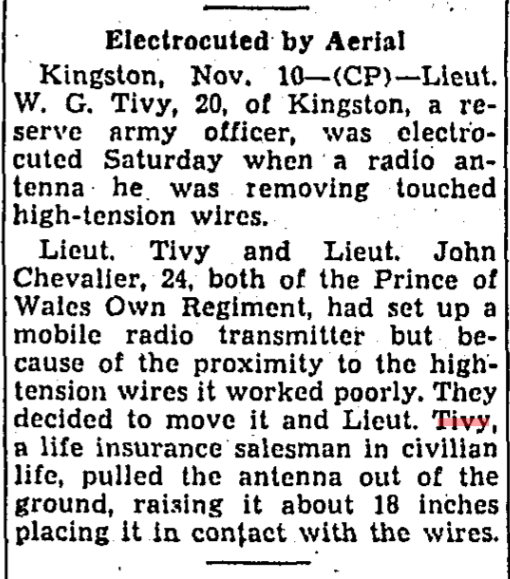 Electrocuted by Aerial

Kingston, Nov. 10—(CP)—Lieut. W. G. Tivy, 20, of Kingston, a reserve army officer, was electrocuted Saturday when a radio antenna he was removing touched high-tension wires.

Lieut. Tivy and Lieut. John Chevalier, 24, both of the Prince of Wales Own Regiment, had set up a mobile radio transmitter but because of the proximity to the high-tension wires it worked poorly. They decided to move it and Lieut. Tivy, a life insurance salesman in civilian life, pulled the antenna out of the ground, raising it about 18 inches placing it in contact with the wires.